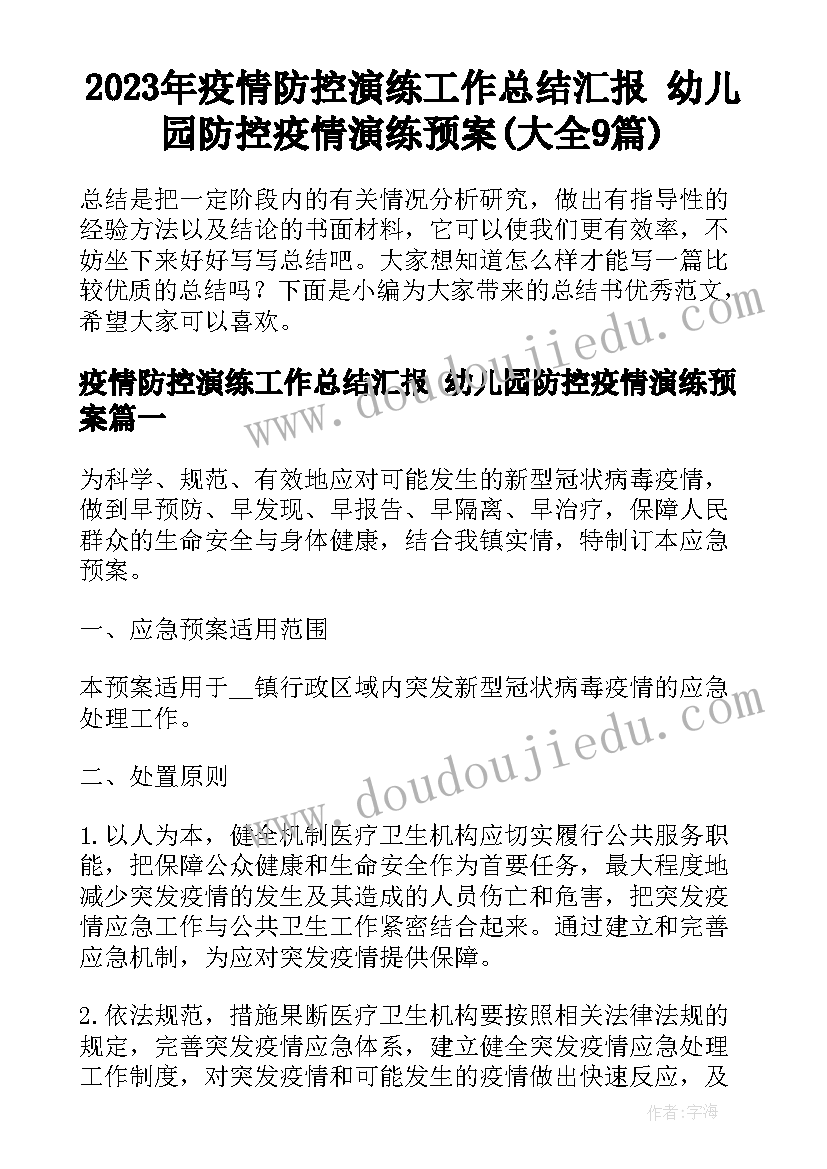 2023年疫情防控演练工作总结汇报 幼儿园防控疫情演练预案(大全9篇)

总结是把一定阶段内的有关情况分析研究，做出有指导性的经验方法以及结论的书面材料，它可以使我们更有效率，不妨坐下来好好写写总结吧。大家想知道怎么样才能写一篇比较优质的总结吗？下面是小编为大家带来的总结书优秀范文，希望大家可以喜欢。

www.doudoujiedu.com

疫情防控演练工作总结汇报 幼儿园防控疫情演练预案篇一

为科学、规范、有效地应对可能发生的新型冠状病毒疫情，做到早预防、早发现、早报告、早隔离、早治疗，保障人民群众的生命安全与身体健康，结合我镇实情，特制订本应急预案。

一、应急预案适用范围

本预案适用于__镇行政区域内突发新型冠状病毒疫情的应急处理工作。

www.doudoujiedu.com

二、处置原则

1.以人为本，健全机制医疗卫生机构应切实履行公共服务职能，把保障公众健康和生命安全作为首要任务，最大程度地减少突发疫情的发生及其造成的人员伤亡和危害，把突发疫情应急工作与公共卫生工作紧密结合起来。通过建立和完善应急机制，为应对突发疫情提供保障。

2.依法规范，措施果断医疗卫生机构要按照相关法律法规的规定，完善突发疫情应急体系，建立健全突发疫情应急处理工作制度，对突发疫情和可能发生的疫情做出快速反应，及

作者：宇海